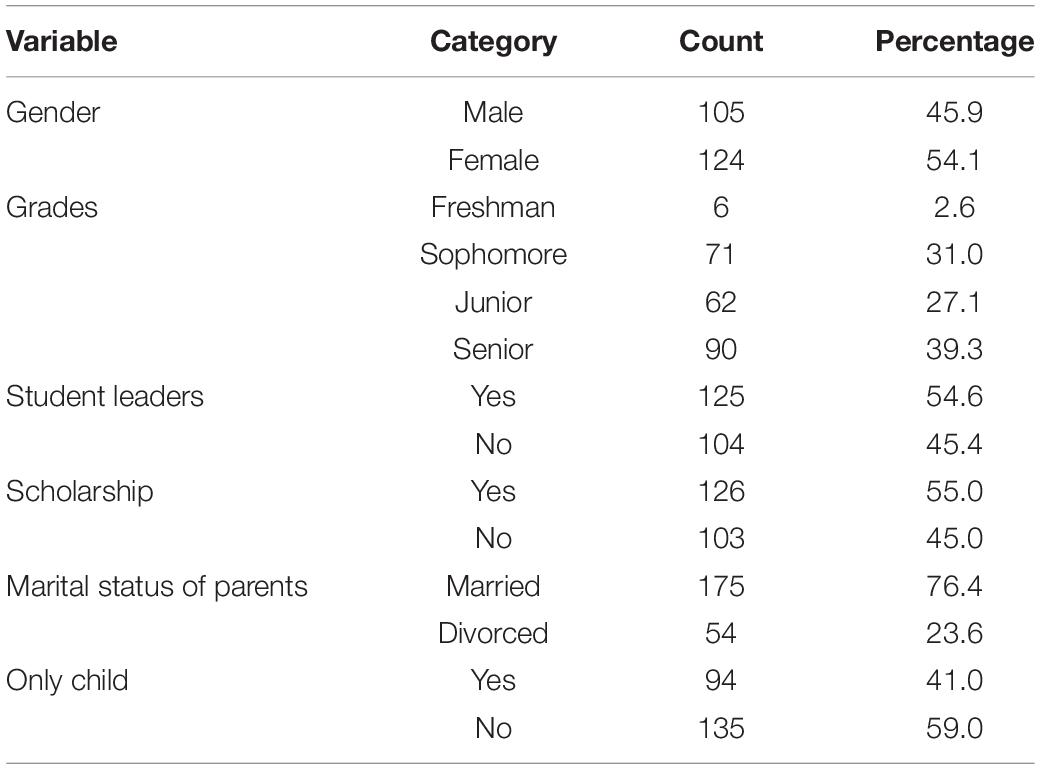 | Variable | Category | Count | Percentage |
|---|---|---|---|
| Gender | Male | 105 | 45.9 |
| | Female | 124 | 54.1 |
| Grades | Freshman | 6 | 2.6 |
| | Sophomore | 71 | 31.0 |
| | Junior | 62 | 27.1 |
| | Senior | 90 | 39.3 |
| Student leaders | Yes | 125 | 54.6 |
| | No | 104 | 45.4 |
| Scholarship | Yes | 126 | 55.0 |
| | No | 103 | 45.0 |
| Marital status of parents | Married | 175 | 76.4 |
| | Divorced | 54 | 23.6 |
| Only child | Yes | 94 | 41.0 |
| | No | 135 | 59.0 |